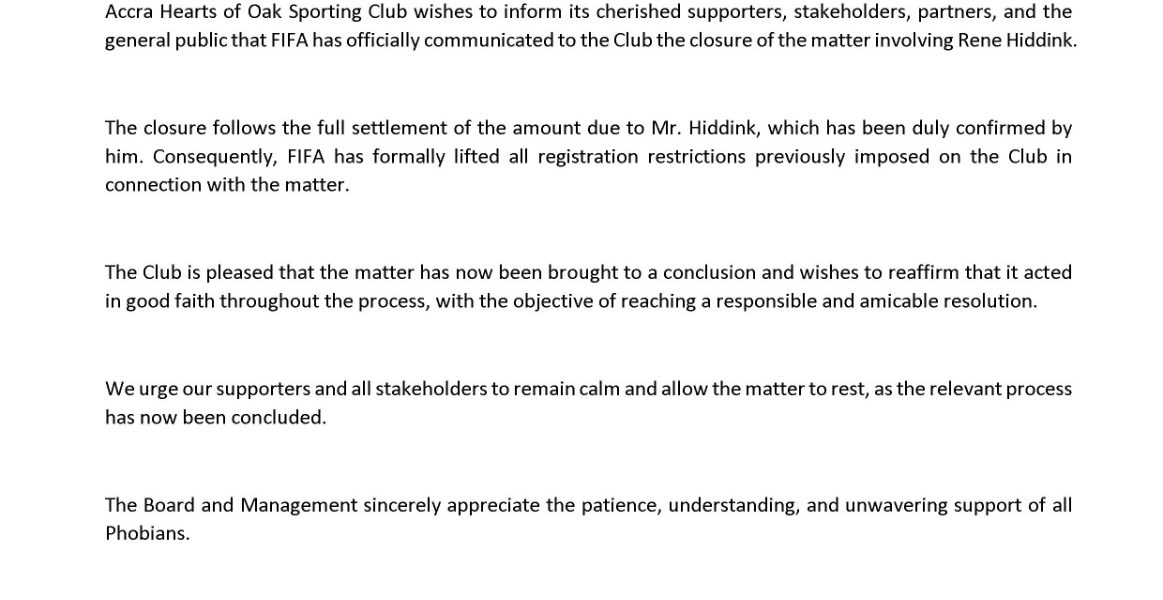 Accra Hearts of Oak Sporting Club wishes to inform its cherished supporters, stakeholders, partners, and the general public that FIFA has officially communicated to the Club the closure of the matter involving Rene Hiddink.

The closure follows the full settlement of the amount due to Mr. Hiddink, which has been duly confirmed by him. Consequently, FIFA has formally lifted all registration restrictions previously imposed on the Club in connection with the matter.

The Club is pleased that the matter has now been brought to a conclusion and wishes to reaffirm that it acted in good faith throughout the process, with the objective of reaching a responsible and amicable resolution.

We urge our supporters and all stakeholders to remain calm and allow the matter to rest, as the relevant process has now been concluded.

The Board and Management sincerely appreciate the patience, understanding, and unwavering support of all Phobians.